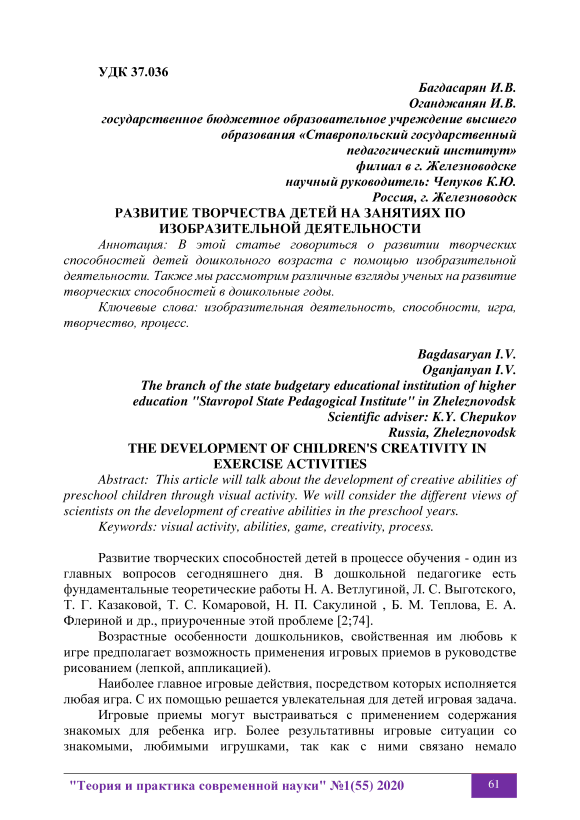 УДК 37.036

Багдасарян И.В.
Оганджанян И.В.
государственное бюджетное образовательное учреждение высшего образования «Ставропольский государственный педагогический институт»
филиал в г. Железноводске
научный руководитель: Чепуков К.Ю.
Россия, г. Железноводск

РАЗВИТИЕ ТВОРЧЕСТВА ДЕТЕЙ НА ЗАНЯТИЯХ ПО ИЗОБРАЗИТЕЛЬНОЙ ДЕЯТЕЛЬНОСТИ

Аннотация: В этой статье говориться о развитии творческих способностей детей дошкольного возраста с помощью изобразительной деятельности. Также мы рассмотрим различные взгляды ученых на развитие творческих способностей в дошкольные годы.

Ключевые слова: изобразительная деятельность, способности, игра, творчество, процесс.

Bagdasaryan I.V.
Oganjanyan I.V.
The branch of the state budgetary educational institution of higher education "Stavropol State Pedagogical Institute" in Zheleznovodsk
Scientific adviser: K.Y. Chepukov
Russia, Zheleznovodsk

THE DEVELOPMENT OF CHILDREN'S CREATIVITY IN EXERCISE ACTIVITIES

Abstract: This article will talk about the development of creative abilities of preschool children through visual activity. We will consider the different views of scientists on the development of creative abilities in the preschool years.

Keywords: visual activity, abilities, game, creativity, process.

Развитие творческих способностей детей в процессе обучения - один из главных вопросов сегодняшнего дня. В дошкольной педагогике есть фундаментальные теоретические работы Н. А. Ветлугиной, Л. С. Выготского, Т. Г. Казаковой, Т. С. Комаровой, Н. П. Сакулиной , Б. М. Теплова, Е. А. Флериной и др., приуроченные этой проблеме [2;74].

Возрастные особенности дошкольников, свойственная им любовь к игре предполагает возможность применения игровых приемов в руководстве рисованием (лепкой, аппликацией).

Наиболее главное игровые действия, посредством которых исполняется любая игра. С их помощью решается увлекательная для детей игровая задача.

Игровые приемы могут выстраиваться с применением содержания знакомых для ребенка игр. Более результативны игровые ситуации со знакомыми, любимыми игрушками, так как с ними связано немало

"Теория и практика современной науки" №1(55) 2020 61